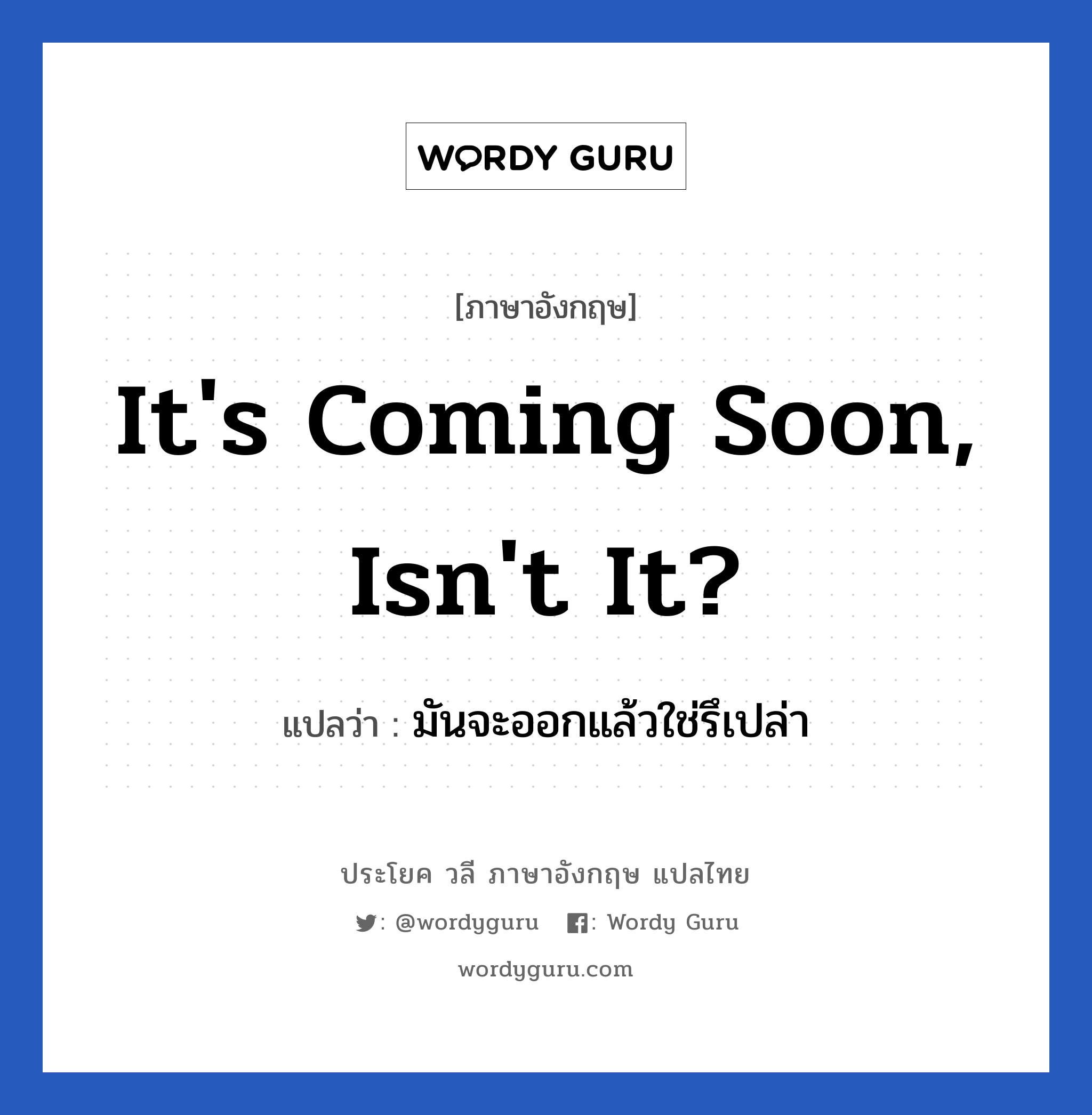 WORDY GURU

[ภาษาอังกฤษ]

It's Coming Soon, Isn't It?

แปลว่า : มันจะออกแล้วใช่รึเปล่า

ประโยค วลี ภาษาอังกฤษ แปลไทย

: @wordyguru : Wordy Guru

wordyguru.com